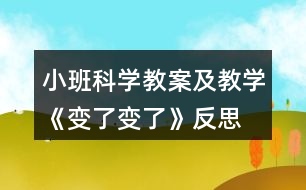 小班科学教案及教学《变了变了》反思